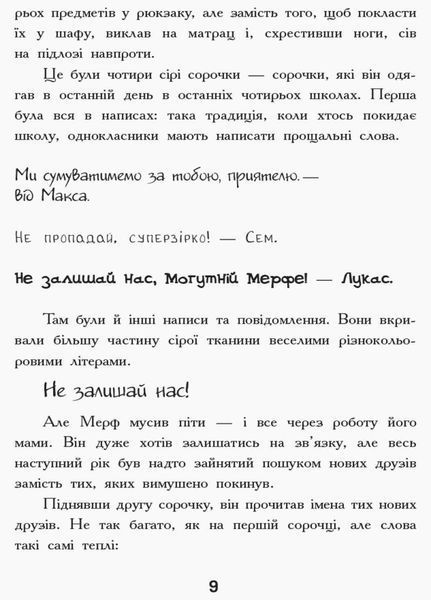 рьох предметів у рюкзаку, але замість того, щоб покласти їх у шафу, виклав на матрац і, схрестивши ноги, сів на підлозі навпроти.

Це були чотири сірі сорочки — сорочки, які він одягав в останній день в останніх чотирьох школах. Перша була вся в написах: така традиція, коли хтось покидає школу, однокласники мають написати прощальні слова.

Ми сумуватимемо за тобою, приятелю.— від Макса.

Не пропадай, суперзірко! — Сем.

Не залишай нас, Могутній Мерфе! — Лукас.

Там були й інші написи та повідомлення. Вони вкривали більшу частину сірої тканини веселими різнокольоровими літерами.

Не залишай нас!

Але Мерф мусив піти — і все через роботу його мами. Він дуже хотів залишатись на зв'язку, але весь наступний рік був надто зайнятий пошуком нових друзів замість тих, яких вимушено покинув.

Піднявши другу сорочку, він прочитав імена тих нових друзів. Не так багато, як на першій сорочці, але слова такі самі теплі:

9